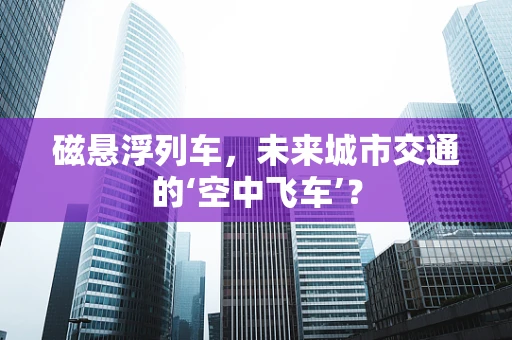 磁悬浮列车，未来城市交通的‘空中飞车’？